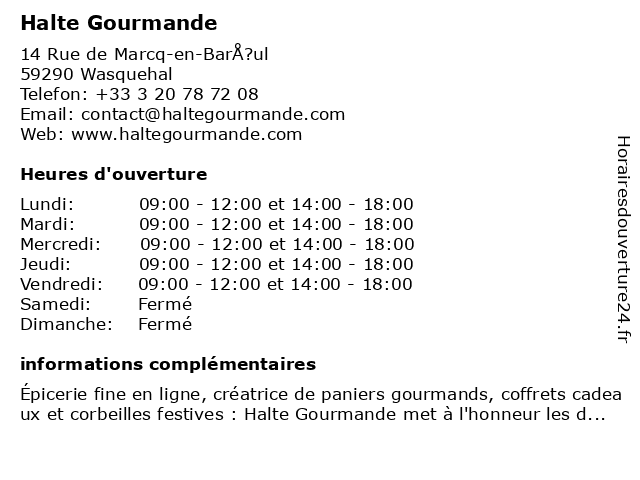 Halte Gourmande

14 Rue de Marcq-en-BarÅ?ul
59290 Wasquehal
Telefon: +33 3 20 78 72 08
Email: contact@haltegourmande.com
Web: www.haltegourmande.com

Heures d'ouverture

| Lundi: | 09:00 - 12:00 et 14:00 - 18:00 |
|---|---|
| Mardi: | 09:00 - 12:00 et 14:00 - 18:00 |
| Mercredi: | 09:00 - 12:00 et 14:00 - 18:00 |
| Jeudi: | 09:00 - 12:00 et 14:00 - 18:00 |
| Vendredi: | 09:00 - 12:00 et 14:00 - 18:00 |
| Samedi: | Fermé |
| Dimanche: | Fermé |

informations complémentaires

Épicerie fine en ligne, créatrice de paniers gourmands, coffrets cadea ux et corbeilles festives : Halte Gourmande met à l'honneur les d...

Horairesdouverture24.fr